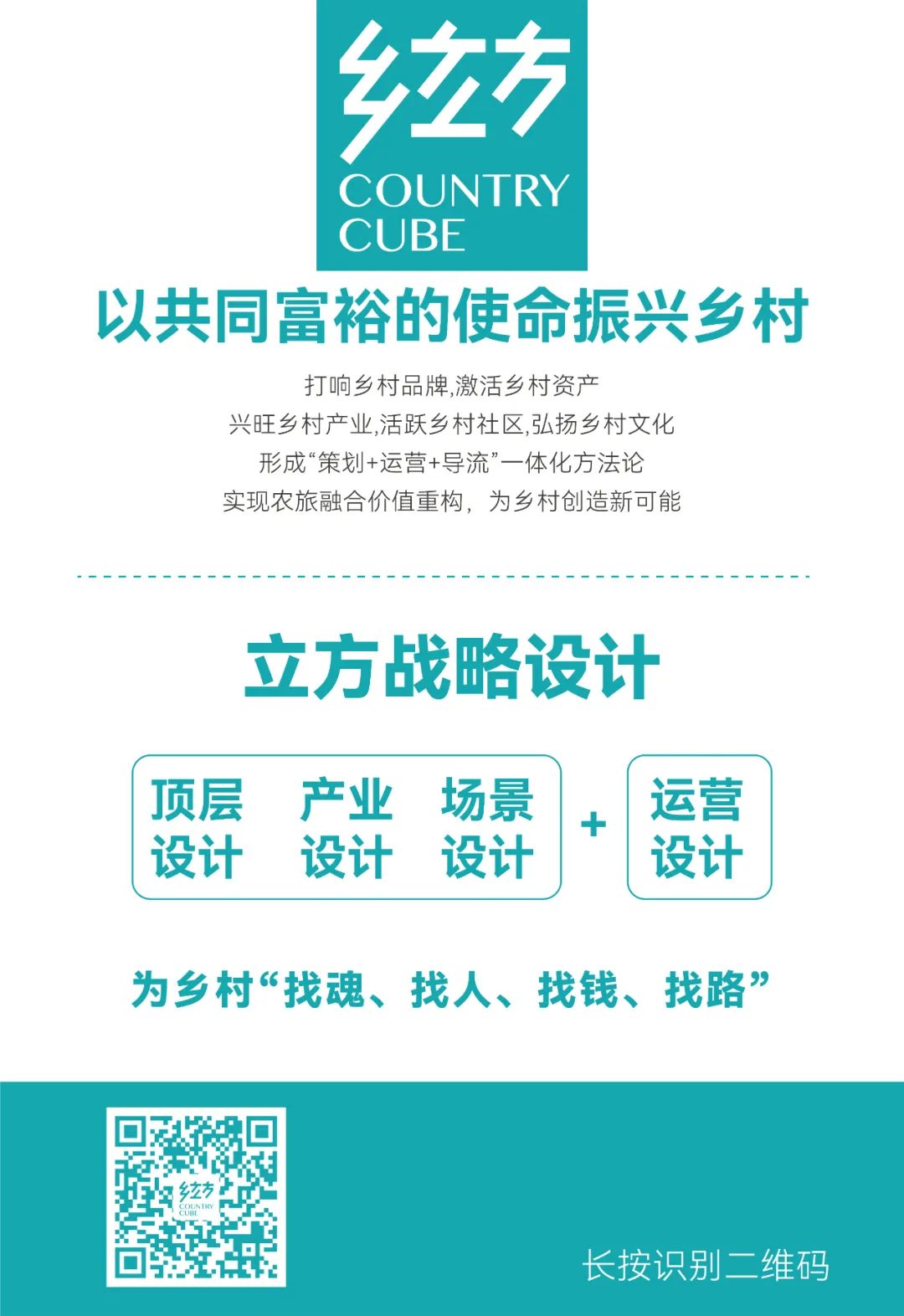 乡立方
COUNTRY CUBE

以共同富裕的使命振兴乡村

打响乡村品牌,激活乡村资产
兴旺乡村产业,活跃乡村社区,弘扬乡村文化
形成“策划+运营+导流”一体化方法论
实现农旅融合价值重构，为乡村创造新可能

立方战略设计

顶层设计 产业设计 场景设计 + 运营设计

为乡村“找魂、找人、找钱、找路”

乡立方
COUNTRY CUBE

长按识别二维码